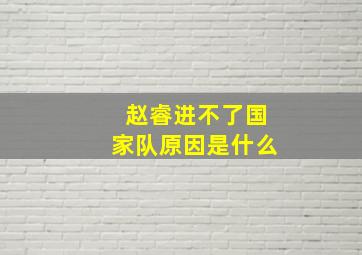 赵睿进不了国家队原因是什么